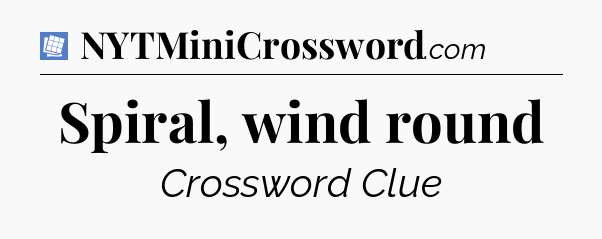 NYTMiniCrossword.com

Spiral, wind round

Crossword Clue